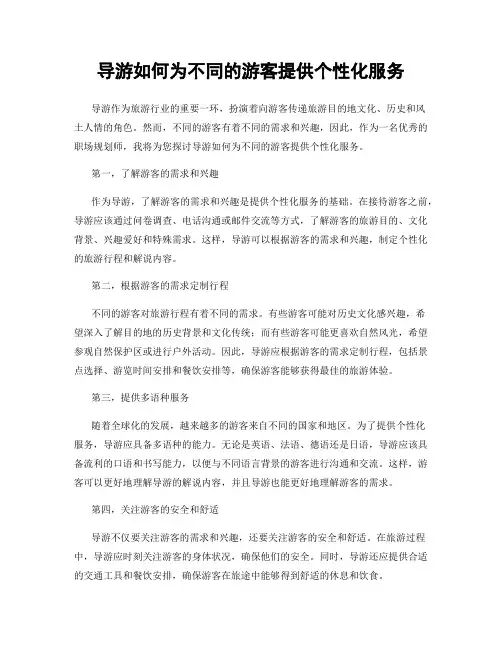 导游如何为不同的游客提供个性化服务

导游作为旅游行业的重要一环，扮演着向游客传递旅游目的地文化、历史和风土人情的角色。然而，不同的游客有着不同的需求和兴趣，因此，作为一名优秀的职场规划师，我将为您探讨导游如何为不同的游客提供个性化服务。

第一，了解游客的需求和兴趣

作为导游，了解游客的需求和兴趣是提供个性化服务的基础。在接待游客之前，导游应该通过问卷调查、电话沟通或邮件交流等方式，了解游客的旅游目的、文化背景、兴趣爱好和特殊需求。这样，导游可以根据游客的需求和兴趣，制定个性化的旅游行程和解说内容。

第二，根据游客的需求定制行程

不同的游客对旅游行程有着不同的需求。有些游客可能对历史文化感兴趣，希望深入了解目的地的历史背景和文化传统；而有些游客可能更喜欢自然风光，希望参观自然保护区或进行户外活动。因此，导游应根据游客的需求定制行程，包括景点选择、游览时间安排和餐饮安排等，确保游客能够获得最佳的旅游体验。

第三，提供多语种服务

随着全球化的发展，越来越多的游客来自不同的国家和地区。为了提供个性化服务，导游应具备多语种的能力。无论是英语、法语、德语还是日语，导游应该具备流利的口语和书写能力，以便与不同语言背景的游客进行沟通和交流。这样，游客可以更好地理解导游的解说内容，并且导游也能更好地理解游客的需求。

第四，关注游客的安全和舒适

导游不仅要关注游客的需求和兴趣，还要关注游客的安全和舒适。在旅游过程中，导游应时刻关注游客的身体状况，确保他们的安全。同时，导游还应提供合适的交通工具和餐饮安排，确保游客在旅途中能够得到舒适的休息和饮食。